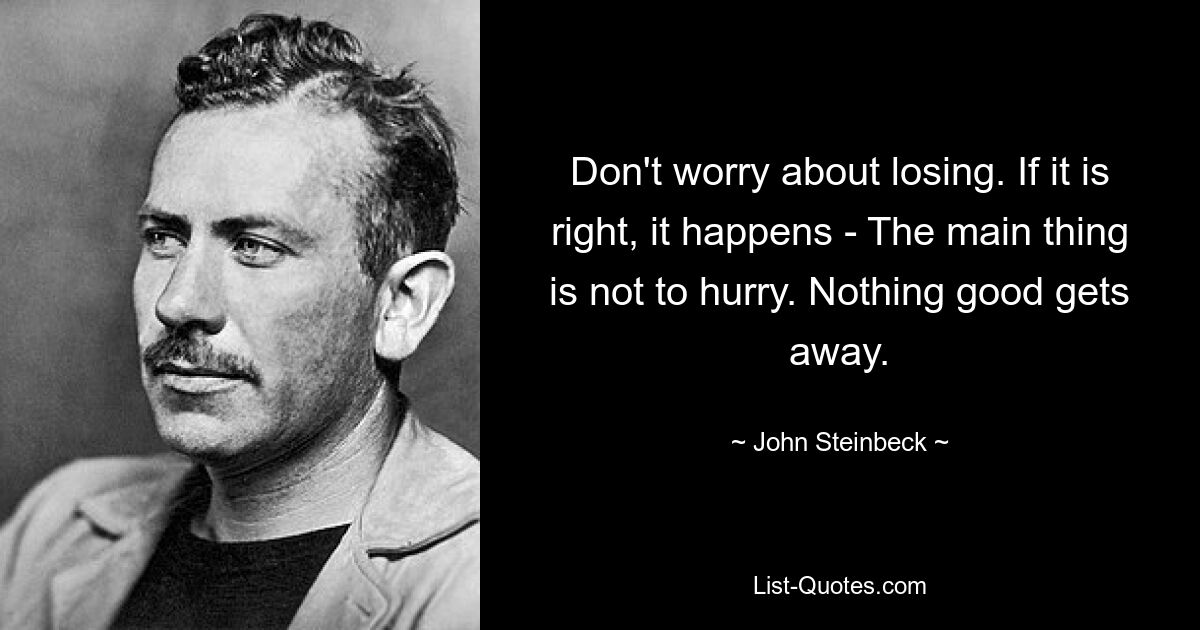 Don't worry about losing. If it is right, it happens - The main thing is not to hurry. Nothing good gets away.

~ John Steinbeck ~

List-Quotes.com